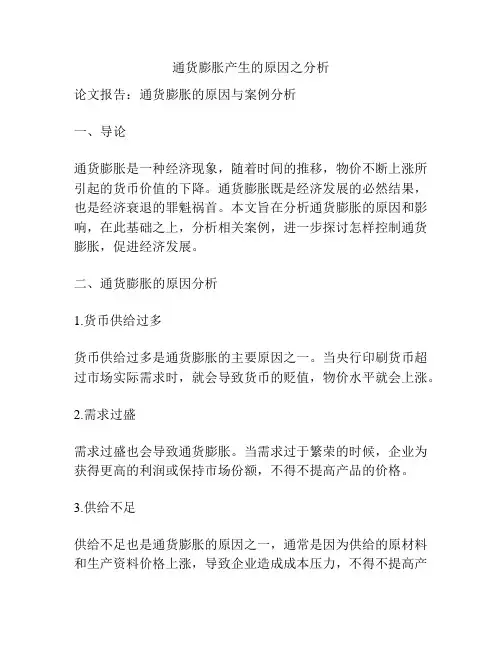 通货膨胀产生的原因之分析

论文报告：通货膨胀的原因与案例分析

一、导论

通货膨胀是一种经济现象，随着时间的推移，物价不断上涨所引起的货币价值的下降。通货膨胀既是经济发展的必然结果，也是经济衰退的罪魁祸首。本文旨在分析通货膨胀的原因和影响，在此基础之上，分析相关案例，进一步探讨怎样控制通货膨胀，促进经济发展。

二、通货膨胀的原因分析

1.货币供给过多

货币供给过多是通货膨胀的主要原因之一。当央行印刷货币超过市场实际需求时，就会导致货币的贬值，物价水平就会上涨。

2.需求过盛

需求过盛也会导致通货膨胀。当需求过于繁荣的时候，企业为获得更高的利润或保持市场份额，不得不提高产品的价格。

3.供给不足

供给不足也是通货膨胀的原因之一，通常是因为供给的原材料和生产资料价格上涨，导致企业造成成本压力，不得不提高产